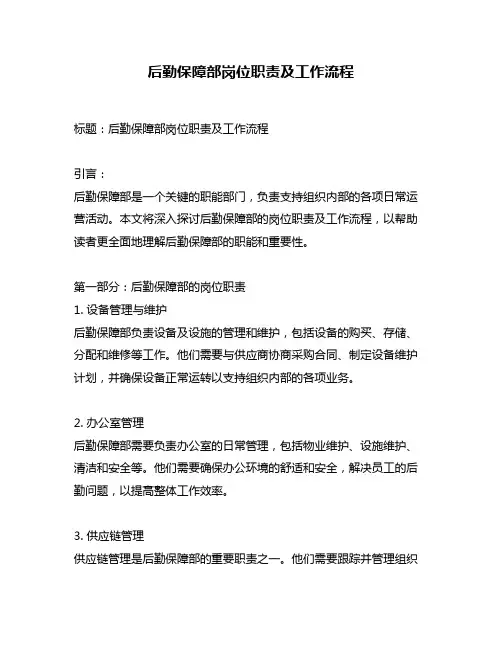 后勤保障部岗位职责及工作流程

标题：后勤保障部岗位职责及工作流程

引言：
后勤保障部是一个关键的职能部门，负责支持组织内部的各项日常运营活动。本文将深入探讨后勤保障部的岗位职责及工作流程，以帮助读者更全面地理解后勤保障部的职能和重要性。

第一部分：后勤保障部的岗位职责
1. 设备管理与维护
后勤保障部负责设备及设施的管理和维护，包括设备的购买、存储、分配和维修等工作。他们需要与供应商协商采购合同、制定设备维护计划，并确保设备正常运转以支持组织内部的各项业务。

2. 办公室管理
后勤保障部需要负责办公室的日常管理，包括物业维护、设施维护、清洁和安全等。他们需要确保办公环境的舒适和安全，解决员工的后勤问题，以提高整体工作效率。

3. 供应链管理
供应链管理是后勤保障部的重要职责之一。他们需要跟踪并管理组织